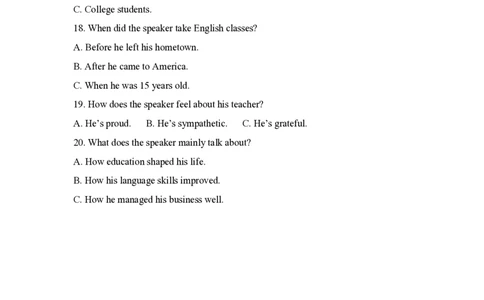 C. College students.

18. When did the speaker take English classes?

A. Before he left his hometown.

B. After he came to America.

C. When he was 15 years old.

19. How does the speaker feel about his teacher?

A. He's proud.　　B. He's sympathetic.　　C. He's grateful.

20. What does the speaker mainly talk about?

A. How education shaped his life.

B. How his language skills improved.

C. How he managed his business well.